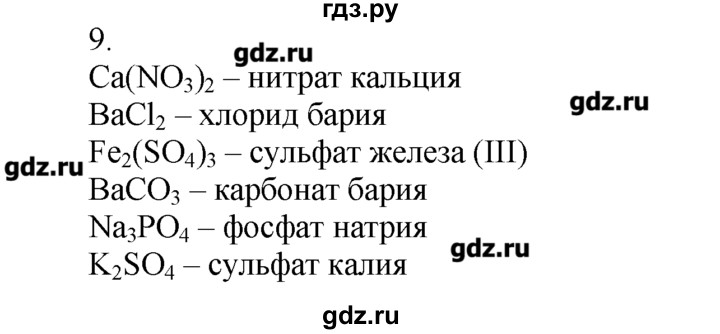 гдз.ру

9.

gdz.ru

$Ca(NO_3)_2$ – нитрат кальция

gdz.ru

$BaCl_2$ – хлорид бария

gdz.ru

$Fe_2(SO_4)_3$ – сульфат железа (III)

$BaCO_3$ – карбонат бария

$Na_3PO_4$ – фосфат натрия

gdz.ru

$K_2SO_4$ – сульфат калия

gdz.ru